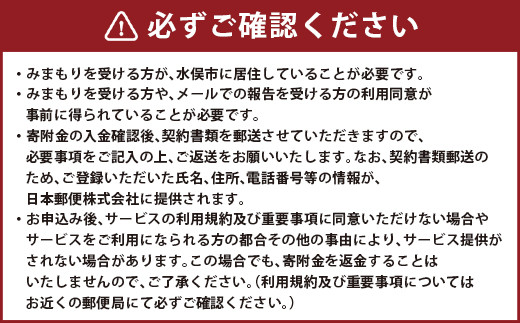 必ずご確認ください

・みまもりを受ける方が、水俣市に居住していることが必要です。

・みまもりを受ける方や、メールでの報告を受ける方の利用同意が事前に得られていることが必要です。

・寄附金の入金確認後、契約書類を郵送させていただきますので、必要事項をご記入の上、ご返送をお願いいたします。なお、契約書類郵送のため、ご登録いただいた氏名、住所、電話番号等の情報が、日本郵便株式会社に提供されます。

・お申込み後、サービスの利用規約及び重要事項に同意いただけない場合やサービスをご利用になられる方の都合その他の事由により、サービス提供がされない場合があります。この場合でも、寄附金を返金することはいたしませんので、ご了承ください。（利用規約及び重要事項についてはお近くの郵便局にて必ずご確認ください。）